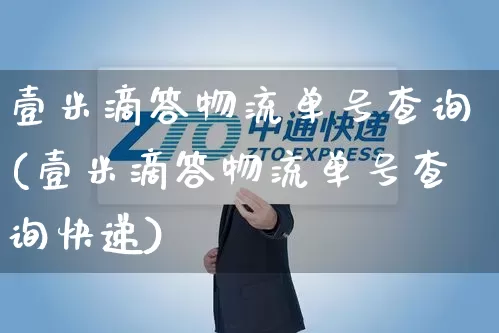 壹米滴答物流单号查询(壹米滴答物流单号查询快递)

ZTO 中通快递 ZTO EXPRESS